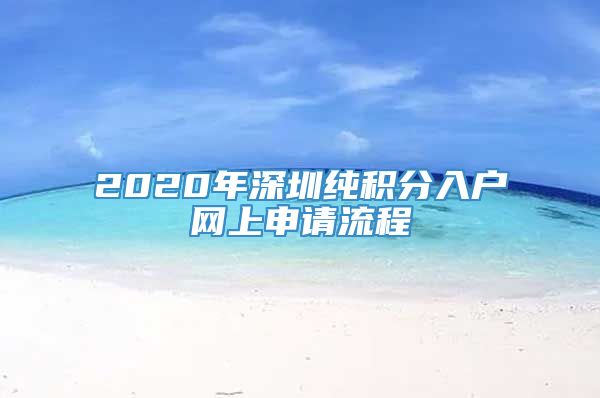 2020年深圳纯积分入户网上申请流程